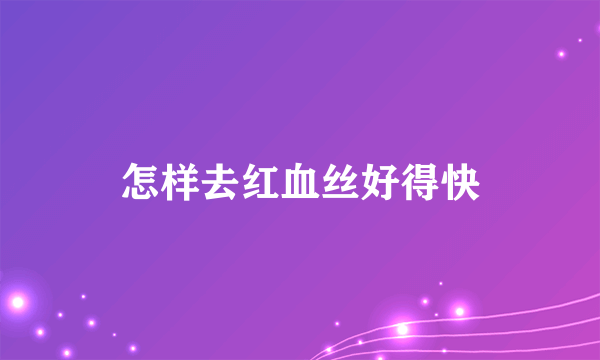 怎样去红血丝好得快